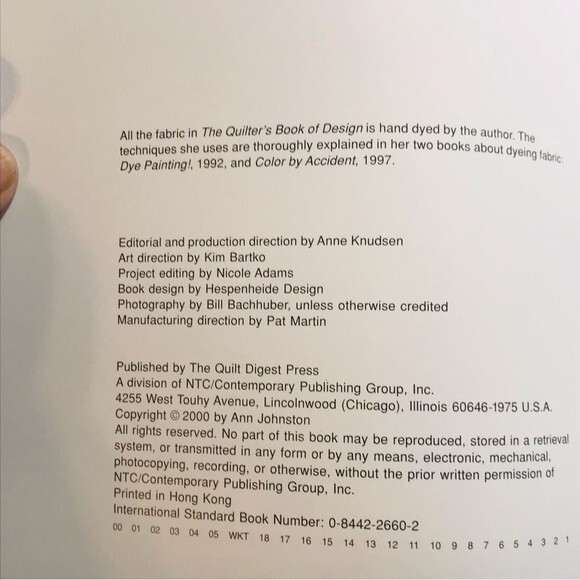 All the fabric in The Quilter's Book of Design is hand dyed by the author. The techniques she uses are thoroughly explained in her two books about dyeing fabric: Dye Painting!, 1992, and Color by Accident, 1997.

Editorial and production direction by Anne Knudsen
Art direction by Kim Bartko
Project editing by Nicole Adams
Book design by Hespenheide Design
Photography by Bill Bachhuber, unless otherwise credited
Manufacturing direction by Pat Martin

Published by The Quilt Digest Press
A division of NTC/Contemporary Publishing Group, Inc.
4255 West Touhy Avenue, Lincolnwood (Chicago), Illinois 60646-1975 U.S.A.
Copyright © 2000 by Ann Johnston
All rights reserved. No part of this book may be reproduced, stored in a retrieval system, or transmitted in any form or by any means, electronic, mechanical, photocopying, recording, or otherwise, without the prior written permission of NTC/Contemporary Publishing Group, Inc.
Printed in Hong Kong
International Standard Book Number: 0-8442-2660-2
00 01 02 03 04 05 WKT 18 17 16 15 14 13 12 11 10 9 8 7 6 5 4 3 2 1